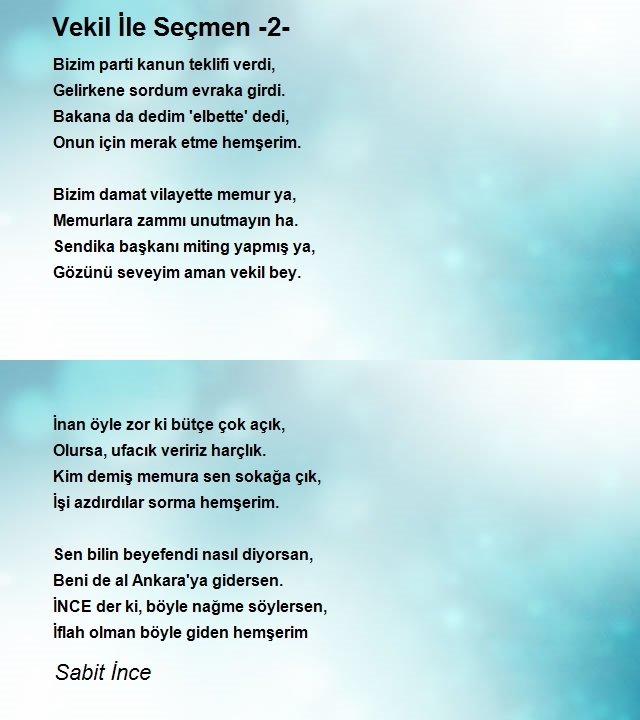 Vekil İle Seçmen -2-

Bizim parti kanun teklifi verdi,
Gelirkene sordum evraka girdi.
Bakana da dedim 'elbette' dedi,
Onun için merak etme hemşerim.

Bizim damat vilayette memur ya,
Memurlara zammı unutmayın ha.
Sendika başkanı miting yapmış ya,
Gözünü seveyim aman vekil bey.

İnan öyle zor ki bütçe çok açık,
Olursa, ufacık veririz harçlık.
Kim demiş memura sen sokağa çık,
İşi azdırdılar sorma hemşerim.

Sen bilin beyefendi nasıl diyorsan,
Beni de al Ankara'ya gidersen.
İNCE der ki, böyle nağme söylersen,
İflah olman böyle giden hemşerim

Sabit İnce